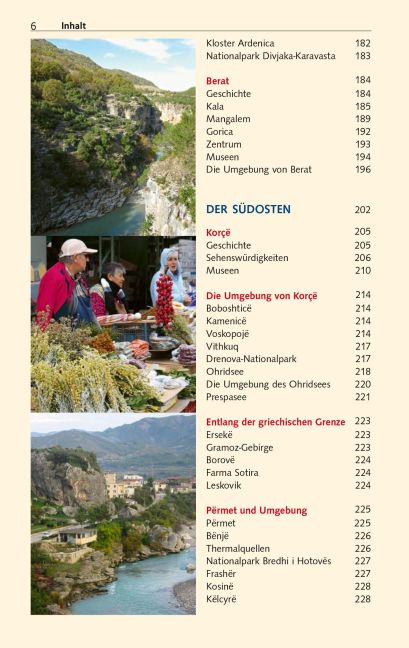 6 Inhalt

Kloster Ardenica 182
Nationalpark Divjaka-Karavasta 183

Berat 184
Geschichte 184
Kala 185
Mangalem 189
Gorica 192
Zentrum 193
Museen 194
Die Umgebung von Berat 196

DER SÜDOSTEN 202

Korçë 205
Geschichte 205
Sehenswürdigkeiten 206
Museen 210

Die Umgebung von Korçë 214
Boboshticë 214
Kamenicë 214
Voskopojë 214
Vithkuq 217
Drenova-Nationalpark 217
Ohridsee 218
Die Umgebung des Ohridsees 220
Prespasee 221

Entlang der griechischen Grenze 223
Ersekë 223
Gramoz-Gebirge 223
Borovë 224
Farma Sotira 224
Leskovik 224

Përmet und Umgebung 225
Përmet 225
Bënjë 226
Thermalquellen 226
Nationalpark Bredhi i Hotovës 227
Frashër 227
Kosinë 228
Këlcyrë 228